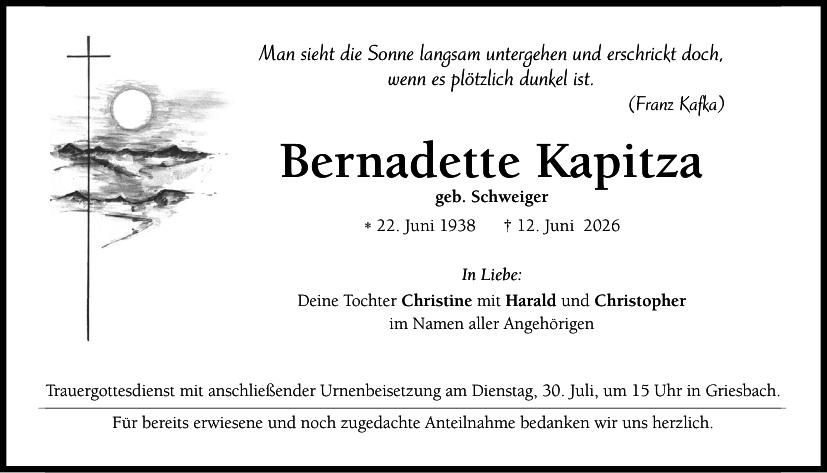 Man sieht die Sonne langsam untergehen und erschrickt doch, wenn es plötzlich dunkel ist.

(Franz Kafka)

Bernadette Kapitza

geb. Schweiger

* 22. Juni 1938 † 12. Juni 2026

In Liebe:

Deine Tochter Christine mit Harald und Christopher
im Namen aller Angehörigen

Trauergottesdienst mit anschließender Urnenbeisetzung am Dienstag, 30. Juli, um 15 Uhr in Griesbach.

Für bereits erwiesene und noch zugedachte Anteilnahme bedanken wir uns herzlich.